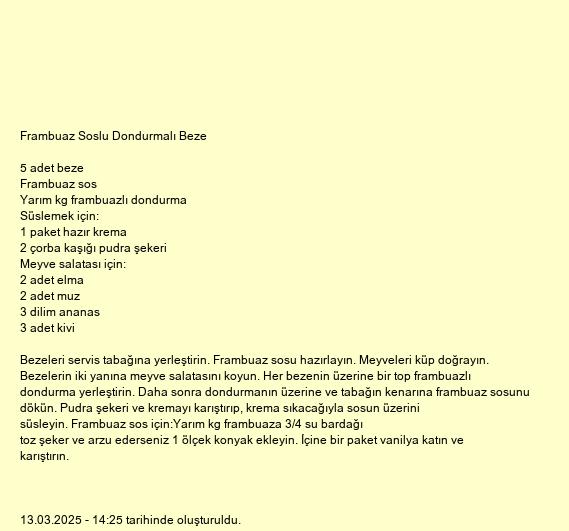 Frambuaz Soslu Dondurmalı Beze

5 adet beze
Frambuaz sos
Yarım kg frambuazlı dondurma
Süslemek için:
1 paket hazır krema
2 çorba kaşığı pudra şekeri
Meyve salatası için:
2 adet elma
2 adet muz
3 dilim ananas
3 adet kivi

Bezeleri servis tabağına yerleştirin. Frambuaz sosu hazırlayın. Meyveleri küp doğrayın. Bezelerin iki yanına meyve salatasını koyun. Her bezenin üzerine bir top frambuazlı dondurma yerleştirin. Daha sonra dondurmanın üzerine ve tabağın kenarına frambuaz sosunu dökün. Pudra şekeri ve kremayı karıştırıp, krema sıkacağıyla sosun üzerini süsleyin. Frambuaz sos için:Yarım kg frambuaza 3/4 su bardağı toz şeker ve arzu ederseniz 1 ölçek konyak ekleyin. İçine bir paket vanilya katın ve karıştırın.

13.03.2025 - 14:25 tarihinde oluşturuldu.